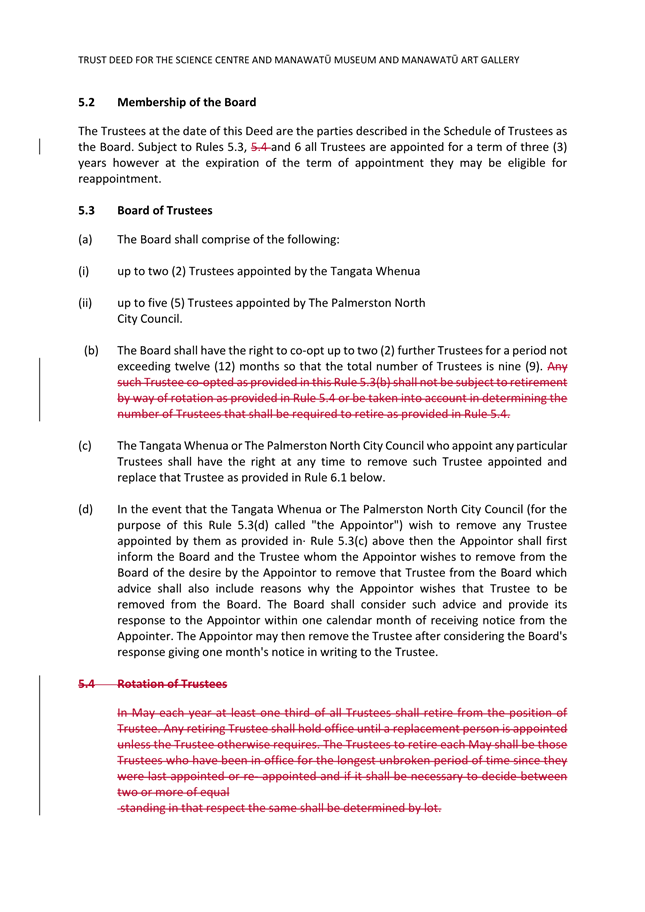 TRUST DEED FOR THE SCIENCE CENTRE AND MANAWATŪ MUSEUM AND MANAWATŪ ART GALLERY

5.2 Membership of the Board

The Trustees at the date of this Deed are the parties described in the Schedule of Trustees as the Board. Subject to Rules 5.3, 5.4 and 6 all Trustees are appointed for a term of three (3) years however at the expiration of the term of appointment they may be eligible for reappointment.

5.3 Board of Trustees

(a) The Board shall comprise of the following:

(i) up to two (2) Trustees appointed by the Tangata Whenua

(ii) up to five (5) Trustees appointed by The Palmerston North City Council.

(b) The Board shall have the right to co-opt up to two (2) further Trustees for a period not exceeding twelve (12) months so that the total number of Trustees is nine (9). Any such Trustee co-opted as provided in this Rule 5.3(b) shall not be subject to retirement by way of rotation as provided in Rule 5.4 or be taken into account in determining the number of Trustees that shall be required to retire as provided in Rule 5.4.

(c) The Tangata Whenua or The Palmerston North City Council who appoint any particular Trustees shall have the right at any time to remove such Trustee appointed and replace that Trustee as provided in Rule 6.1 below.

(d) In the event that the Tangata Whenua or The Palmerston North City Council (for the purpose of this Rule 5.3(d) called "the Appointor") wish to remove any Trustee appointed by them as provided in· Rule 5.3(c) above then the Appointor shall first inform the Board and the Trustee whom the Appointor wishes to remove from the Board of the desire by the Appointor to remove that Trustee from the Board which advice shall also include reasons why the Appointor wishes that Trustee to be removed from the Board. The Board shall consider such advice and provide its response to the Appointor within one calendar month of receiving notice from the Appointer. The Appointor may then remove the Trustee after considering the Board's response giving one month's notice in writing to the Trustee.

5.4 Rotation of Trustees

In May each year at least one third of all Trustees shall retire from the position of Trustee. Any retiring Trustee shall hold office until a replacement person is appointed unless the Trustee otherwise requires. The Trustees to retire each May shall be those Trustees who have been in office for the longest unbroken period of time since they were last appointed or re- appointed and if it shall be necessary to decide between two or more of equal
-standing in that respect the same shall be determined by lot.